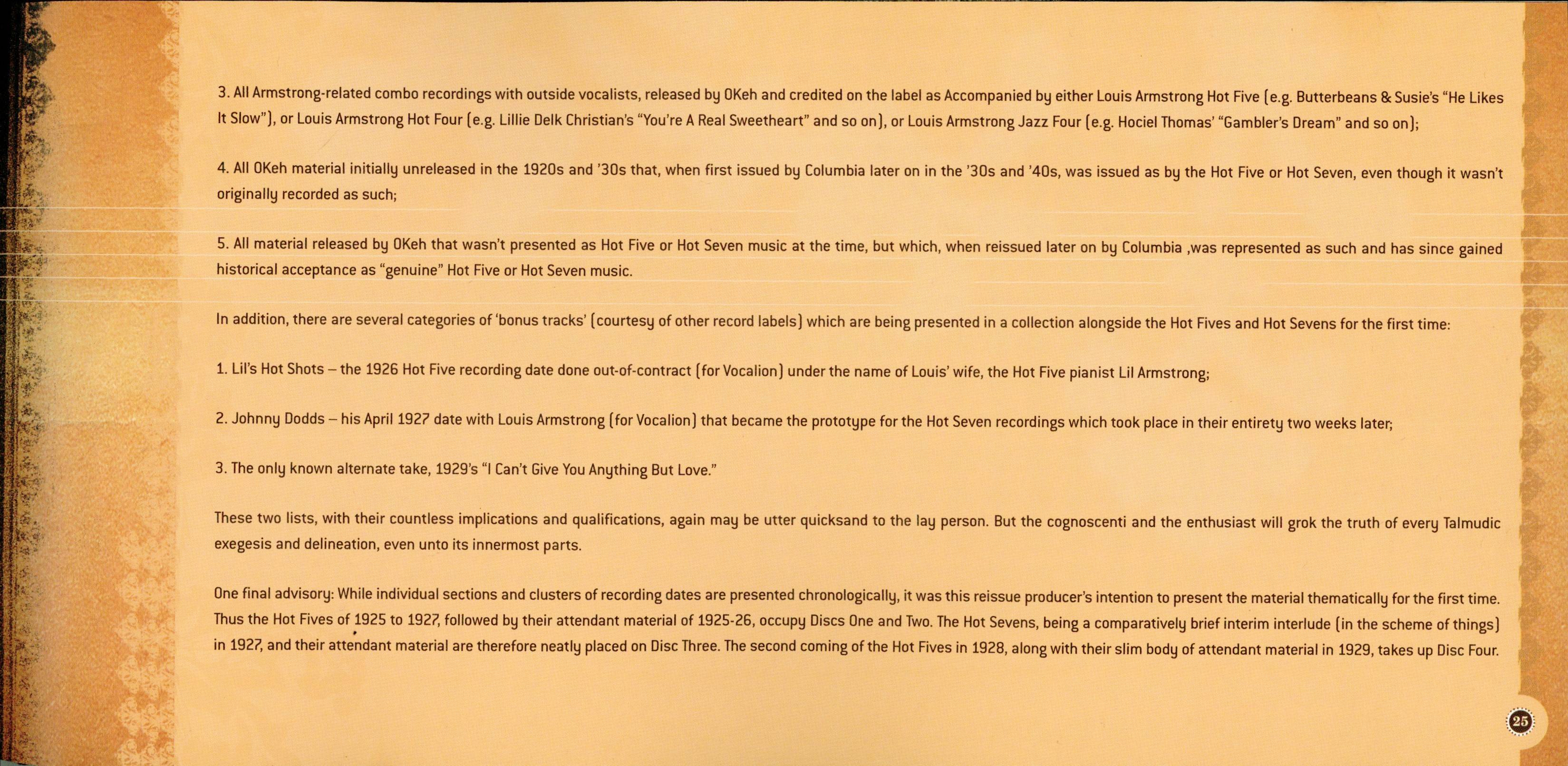 3. All Armstrong-related combo recordings with outside vocalists, released by OKeh and credited on the label as Accompanied by either Louis Armstrong Hot Five (e.g. Butterbeans & Susie's "He Likes It Slow"), or Louis Armstrong Hot Four (e.g. Lillie Delk Christian's "You're A Real Sweetheart" and so on), or Louis Armstrong Jazz Four (e.g. Hociel Thomas' "Gambler's Dream" and so on);

4. All OKeh material initially unreleased in the 1920s and '30s that, when first issued by Columbia later on in the '30s and '40s, was issued as by the Hot Five or Hot Seven, even though it wasn't originally recorded as such;

5. All material released by OKeh that wasn't presented as Hot Five or Hot Seven music at the time, but which, when reissued later on by Columbia ,was represented as such and has since gained historical acceptance as "genuine" Hot Five or Hot Seven music.

In addition, there are several categories of 'bonus tracks' (courtesy of other record labels) which are being presented in a collection alongside the Hot Fives and Hot Sevens for the first time:

1. Lil's Hot Shots – the 1926 Hot Five recording date done out-of-contract (for Vocalion) under the name of Louis' wife, the Hot Five pianist Lil Armstrong;

2. Johnny Dodds – his April 1927 date with Louis Armstrong (for Vocalion) that became the prototype for the Hot Seven recordings which took place in their entirety two weeks later;

3. The only known alternate take, 1929's "I Can't Give You Anything But Love."

These two lists, with their countless implications and qualifications, again may be utter quicksand to the lay person. But the cognoscenti and the enthusiast will grok the truth of every Talmudic exegesis and delineation, even unto its innermost parts.

One final advisory: While individual sections and clusters of recording dates are presented chronologically, it was this reissue producer's intention to present the material thematically for the first time. Thus the Hot Fives of 1925 to 1927, followed by their attendant material of 1925-26, occupy Discs One and Two. The Hot Sevens, being a comparatively brief interim interlude (in the scheme of things) in 1927, and their attendant material are therefore neatly placed on Disc Three. The second coming of the Hot Fives in 1928, along with their slim body of attendant material in 1929, takes up Disc Four.

25